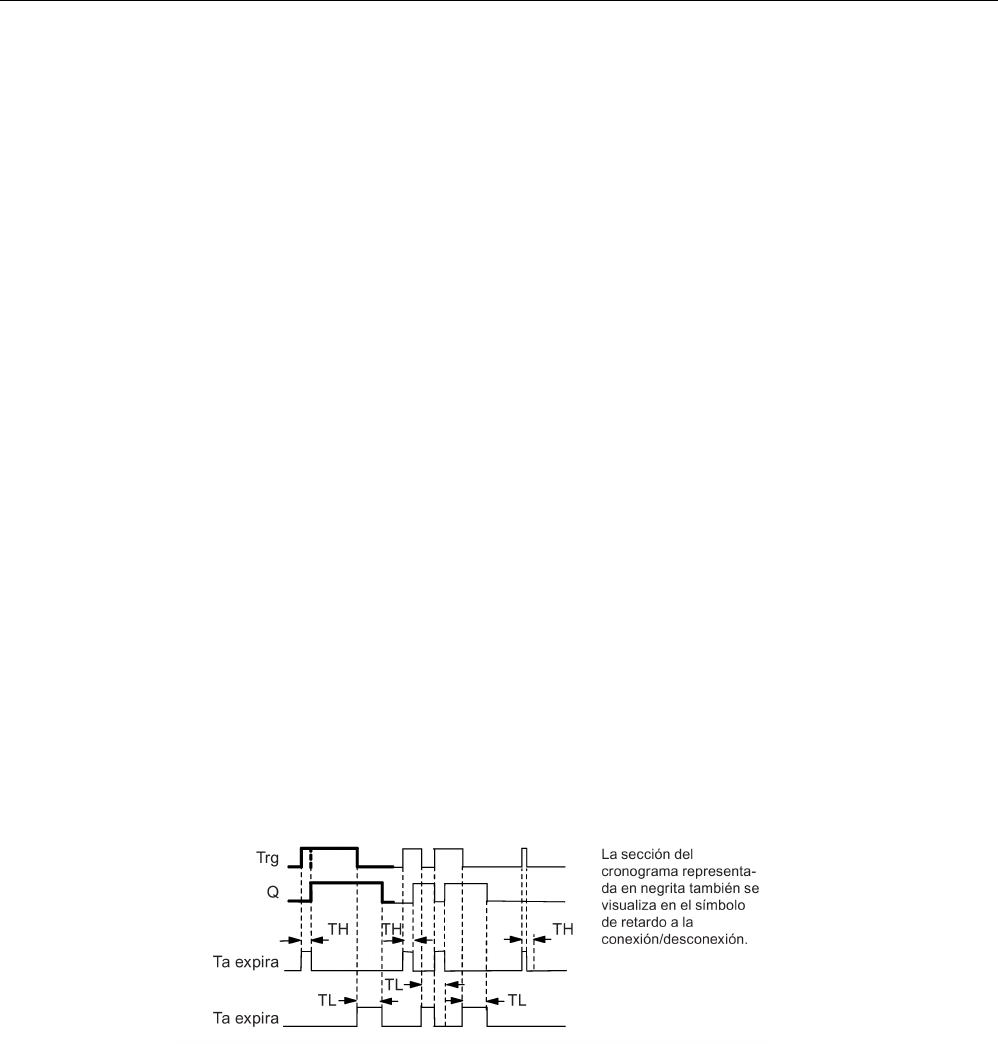 Trg
Q
TH
TH
TH
Ta expira
TL
TL
TL
Ta expira

La sección del cronograma representada en negrita también se visualiza en el símbolo de retardo a la conexión/desconexión.